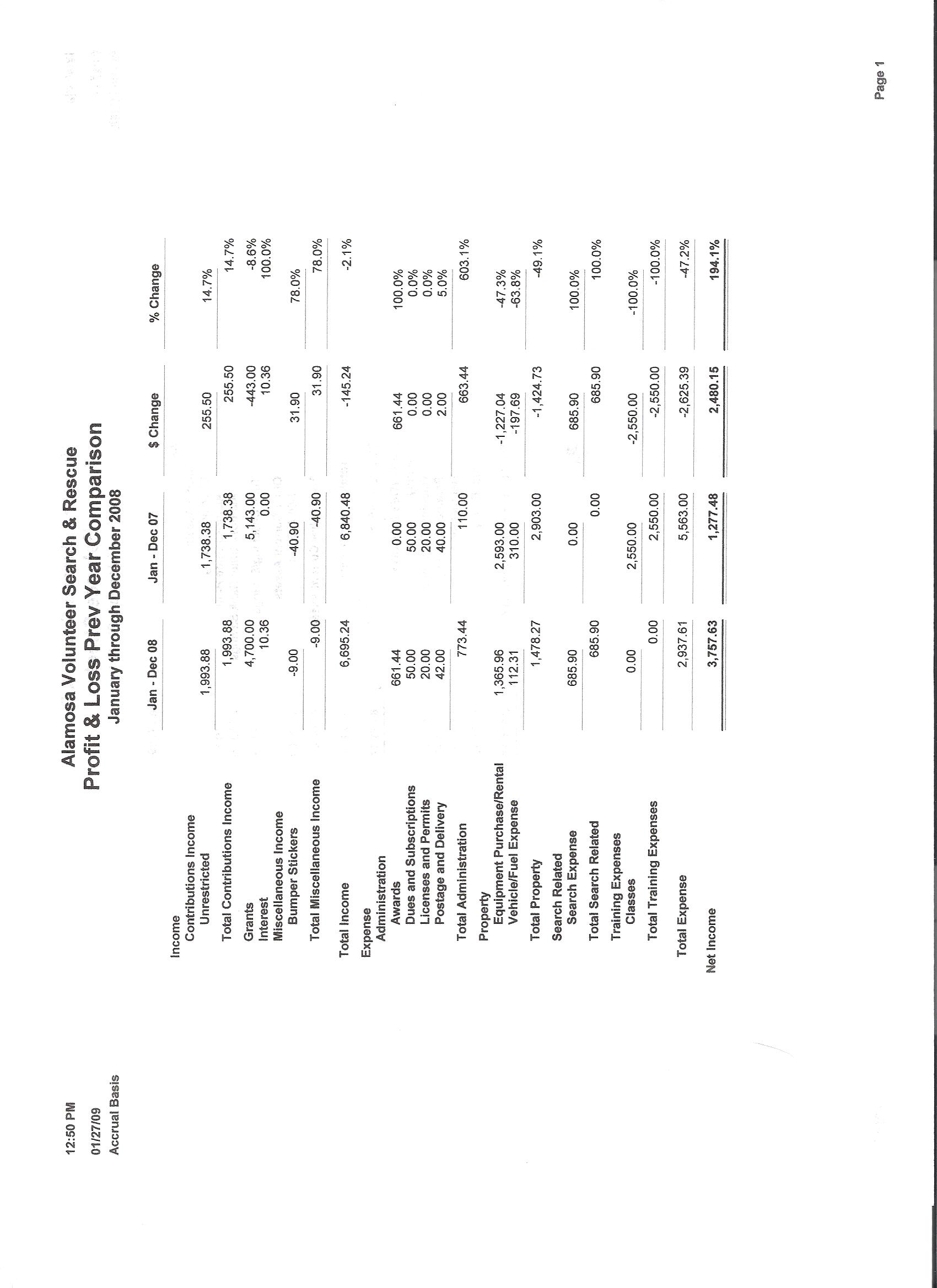 12:50 PM
01/27/09
Accrual Basis

Alamosa Volunteer Search & Rescue
Profit & Loss Prev Year Comparison
January through December 2008

| | Jan - Dec 08 | Jan - Dec 07 | $ Change | % Change |
|---|---|---|---|---|
| Income | | | | |
| Contributions Income | | | | |
| Unrestricted | 1,993.88 | 1,738.38 | 255.50 | 14.7% |
| Total Contributions Income | 1,993.88 | 1,738.38 | 255.50 | 14.7% |
| Grants | 4,700.00 | 5,143.00 | -443.00 | -8.6% |
| Interest | 10.36 | 0.00 | 10.36 | 100.0% |
| Miscellaneous Income | | | | |
| Bumper Stickers | -9.00 | -40.90 | 31.90 | 78.0% |
| Total Miscellaneous Income | -9.00 | -40.90 | 31.90 | 78.0% |
| Total Income | 6,695.24 | 6,840.48 | -145.24 | -2.1% |
| Expense | | | | |
| Administration | | | | |
| Awards | 661.44 | 0.00 | 661.44 | 100.0% |
| Dues and Subscriptions | 50.00 | 50.00 | 0.00 | 0.0% |
| Licenses and Permits | 20.00 | 20.00 | 0.00 | 0.0% |
| Postage and Delivery | 42.00 | 40.00 | 2.00 | 5.0% |
| Total Administration | 773.44 | 110.00 | 663.44 | 603.1% |
| Property | | | | |
| Equipment Purchase/Rental | 1,365.96 | 2,593.00 | -1,227.04 | -47.3% |
| Vehicle/Fuel Expense | 112.31 | 310.00 | -197.69 | -63.8% |
| Total Property | 1,478.27 | 2,903.00 | -1,424.73 | -49.1% |
| Search Related | | | | |
| Search Expense | 685.90 | 0.00 | 685.90 | 100.0% |
| Total Search Related | 685.90 | 0.00 | 685.90 | 100.0% |
| Training Expenses | | | | |
| Classes | 0.00 | 2,550.00 | -2,550.00 | -100.0% |
| Total Training Expenses | 0.00 | 2,550.00 | -2,550.00 | -100.0% |
| Total Expense | 2,937.61 | 5,563.00 | -2,625.39 | -47.2% |
| Net Income | 3,757.63 | 1,277.48 | 2,480.15 | 194.1% |

Page 1